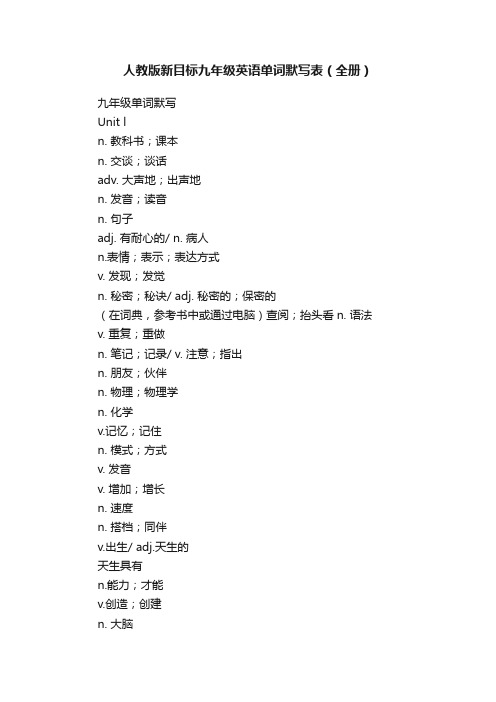 人教版新目标九年级英语单词默写表（全册）

九年级单词默写

Unit l

n. 教科书；课本

n. 交谈；谈话

adv. 大声地；出声地

n. 发音；读音

n. 句子

adj. 有耐心的/ n. 病人

n.表情；表示；表达方式

v. 发现；发觉

n. 秘密；秘诀/ adj. 秘密的；保密的

（在词典，参考书中或通过电脑）查阅；抬头看 n. 语法

v. 重复；重做

n. 笔记；记录/ v. 注意；指出

n. 朋友；伙伴

n. 物理；物理学

n. 化学

v.记忆；记住

n. 模式；方式

v. 发音

v. 增加；增长

n. 速度

n. 搭档；同伴

v.出生/ adj.天生的

天生具有

n.能力；才能

v.创造；创建

n. 大脑